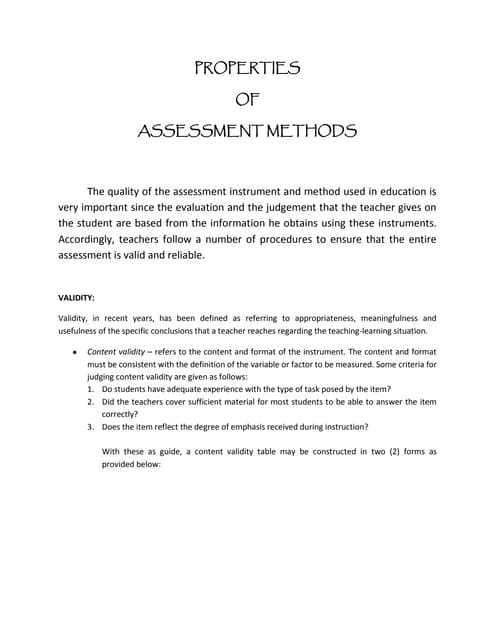 PROPERTIES

OF

ASSESSMENT METHODS

The quality of the assessment instrument and method used in education is very important since the evaluation and the judgement that the teacher gives on the student are based from the information he obtains using these instruments. Accordingly, teachers follow a number of procedures to ensure that the entire assessment is valid and reliable.

VALIDITY:

Validity, in recent years, has been defined as referring to appropriateness, meaningfulness and usefulness of the specific conclusions that a teacher reaches regarding the teaching-learning situation.

• Content validity – refers to the content and format of the instrument. The content and format must be consistent with the definition of the variable or factor to be measured. Some criteria for judging content validity are given as follows:
1. Do students have adequate experience with the type of task posed by the item?
2. Did the teachers cover sufficient material for most students to be able to answer the item correctly?
3. Does the item reflect the degree of emphasis received during instruction?

With these as guide, a content validity table may be constructed in two (2) forms as provided below: